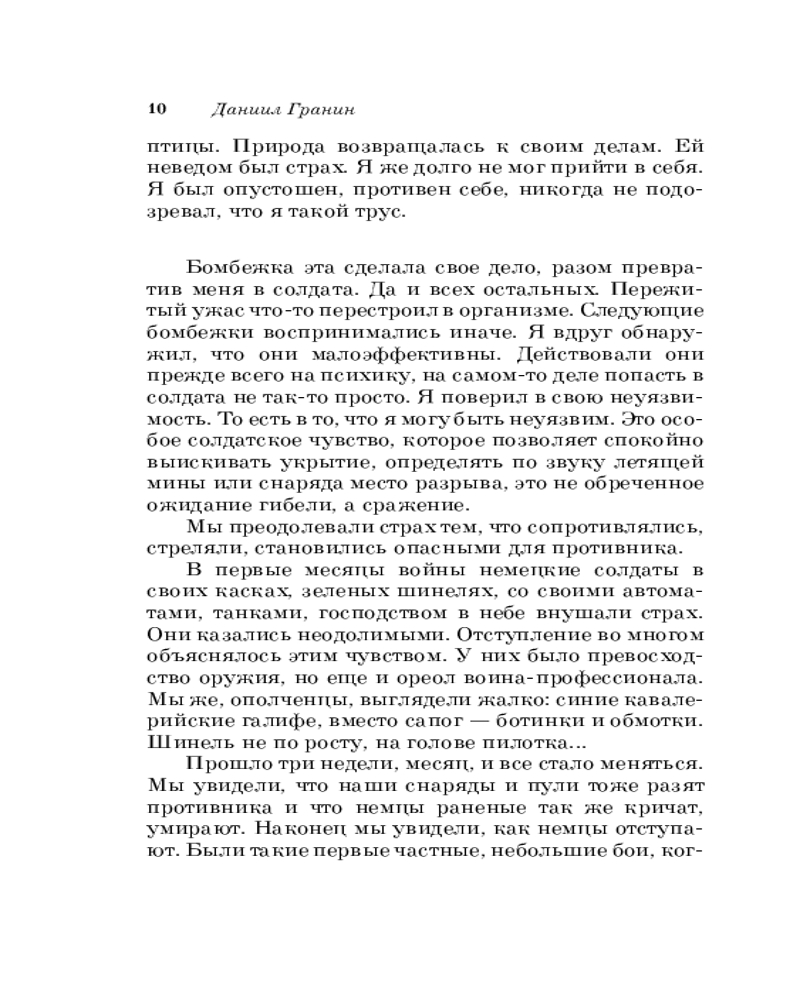 10 Даниил Гранин

птицы. Природа возвращалась к своим делам. Ей неведом был страх. Я же долго не мог прийти в себя. Я был опустошен, противен себе, никогда не подозревал, что я такой трус.

Бомбежка эта сделала свое дело, разом превратив меня в солдата. Да и всех остальных. Пережитый ужас что-то перестроил в организме. Следующие бомбежки воспринимались иначе. Я вдруг обнаружил, что они малоэффективны. Действовали они прежде всего на психику, на самом-то деле попасть в солдата не так-то просто. Я поверил в свою неуязвимость. То есть в то, что я могу быть неуязвим. Это особое солдатское чувство, которое позволяет спокойно выискивать укрытие, определять по звуку летящей мины или снаряда место разрыва, это не обреченное ожидание гибели, а сражение.

Мы преодолевали страх тем, что сопротивлялись, стреляли, становились опасными для противника.

В первые месяцы войны немецкие солдаты в своих касках, зеленых шинелях, со своими автоматами, танками, господством в небе внушали страх. Они казались неодолимыми. Отступление во многом объяснялось этим чувством. У них было превосходство оружия, но еще и ореол воина-профессионала. Мы же, ополченцы, выглядели жалко: синие кавалерийские галифе, вместо сапог — ботинки и обмотки. Шинель не по росту, на голове пилотка...

Прошло три недели, месяц, и все стало меняться. Мы увидели, что наши снаряды и пули тоже разят противника и что немцы раненые так же кричат, умирают. Наконец мы увидели, как немцы отступают. Были такие первые частные, небольшие бои, ког-